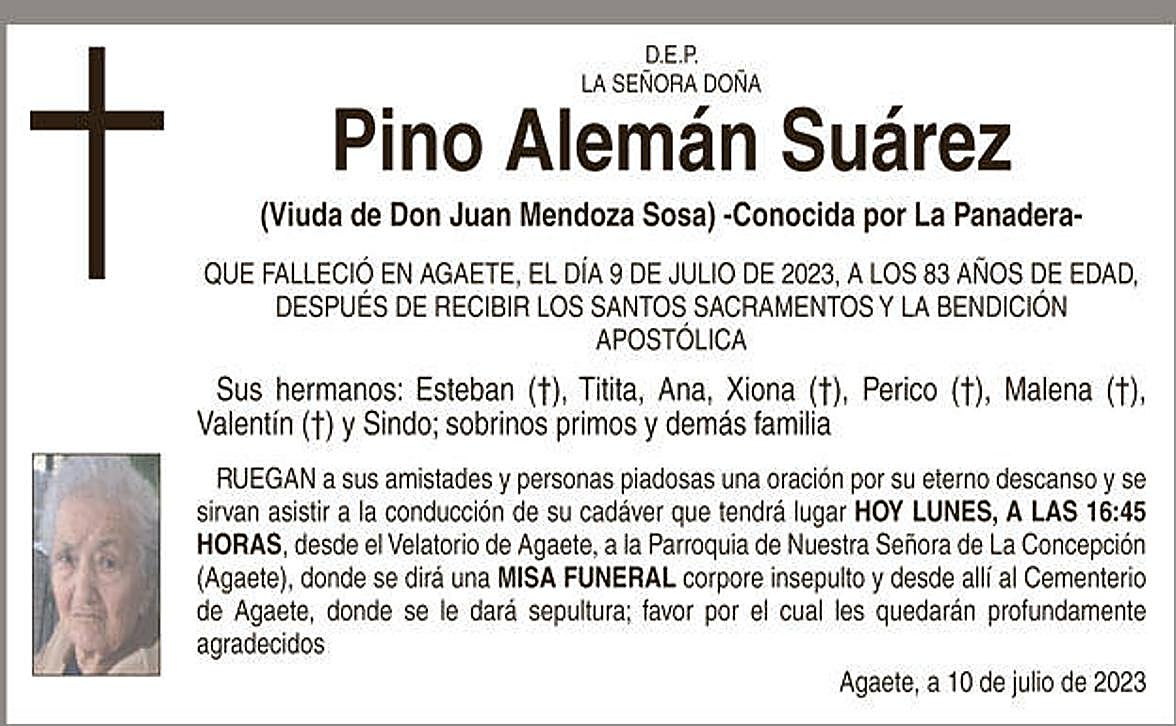 D.E.P.
LA SEÑORA DOÑA

Pino Alemán Suárez

(Viuda de Don Juan Mendoza Sosa) -Conocida por La Panadera-

QUE FALLECIÓ EN AGAETE, EL DÍA 9 DE JULIO DE 2023, A LOS 83 AÑOS DE EDAD, DESPUÉS DE RECIBIR LOS SANTOS SACRAMENTOS Y LA BENDICIÓN APOSTÓLICA

Sus hermanos: Esteban (†), Titita, Ana, Xiona (†), Perico (†), Malena (†), Valentín (†) y Sindo; sobrinos primos y demás familia

RUEGAN a sus amistades y personas piadosas una oración por su eterno descanso y se sirvan asistir a la conducción de su cadáver que tendrá lugar HOY LUNES, A LAS 16:45 HORAS, desde el Velatorio de Agaete, a la Parroquia de Nuestra Señora de La Concepción (Agaete), donde se dirá una MISA FUNERAL corpore insepulto y desde allí al Cementerio de Agaete, donde se le dará sepultura; favor por el cual les quedarán profundamente agradecidos

Agaete, a 10 de julio de 2023